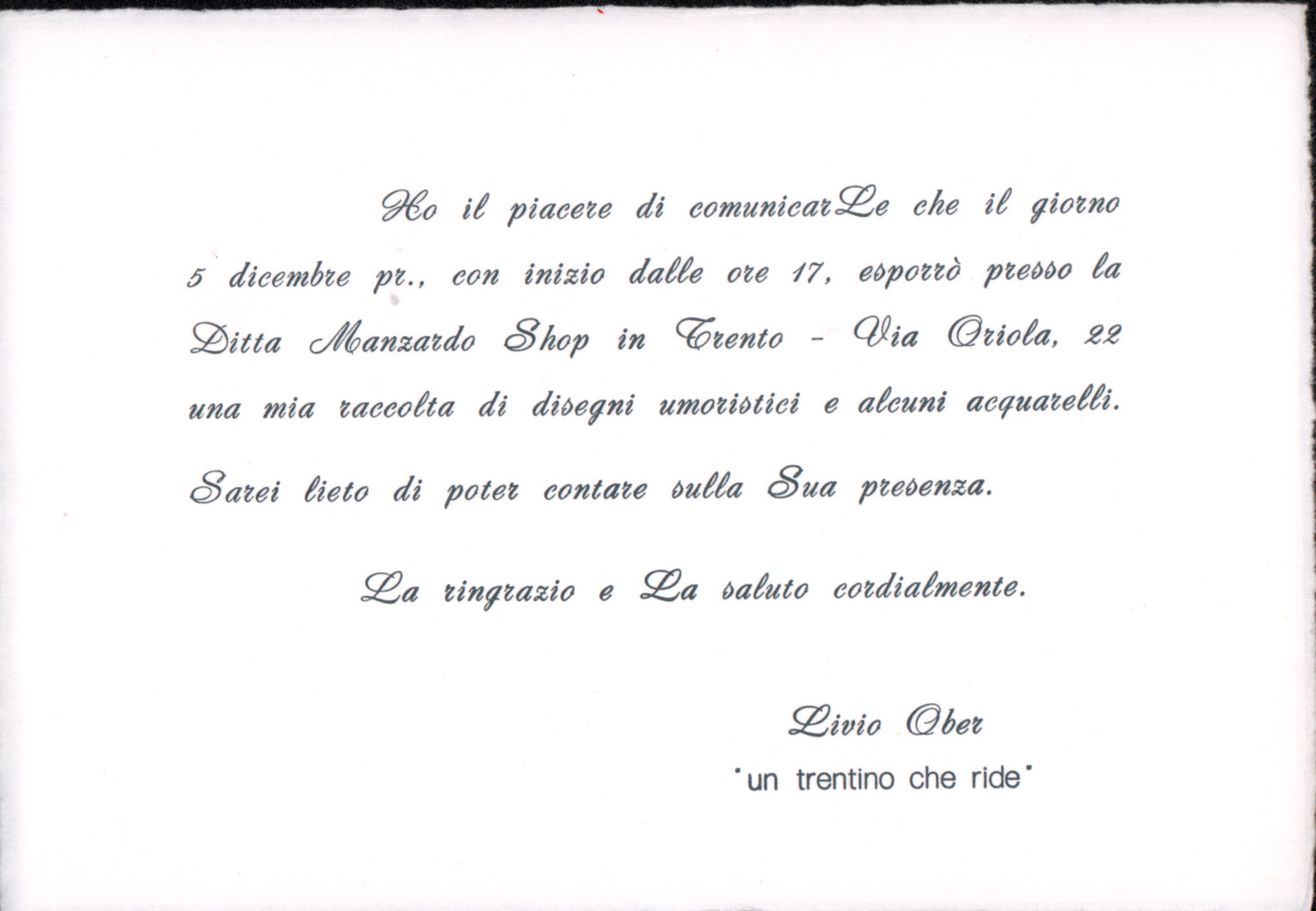 Ho il piacere di comunicarLe che il giorno 5 dicembre pr., con inizio dalle ore 17, esporrò presso la Ditta Manzardo Shop in Trento - Via Oriola, 22 una mia raccolta di disegni umoristici e alcuni acquarelli.

Sarei lieto di poter contare sulla Sua presenza.

La ringrazio e La saluto cordialmente.

Livio Ober
"un trentino che ride"